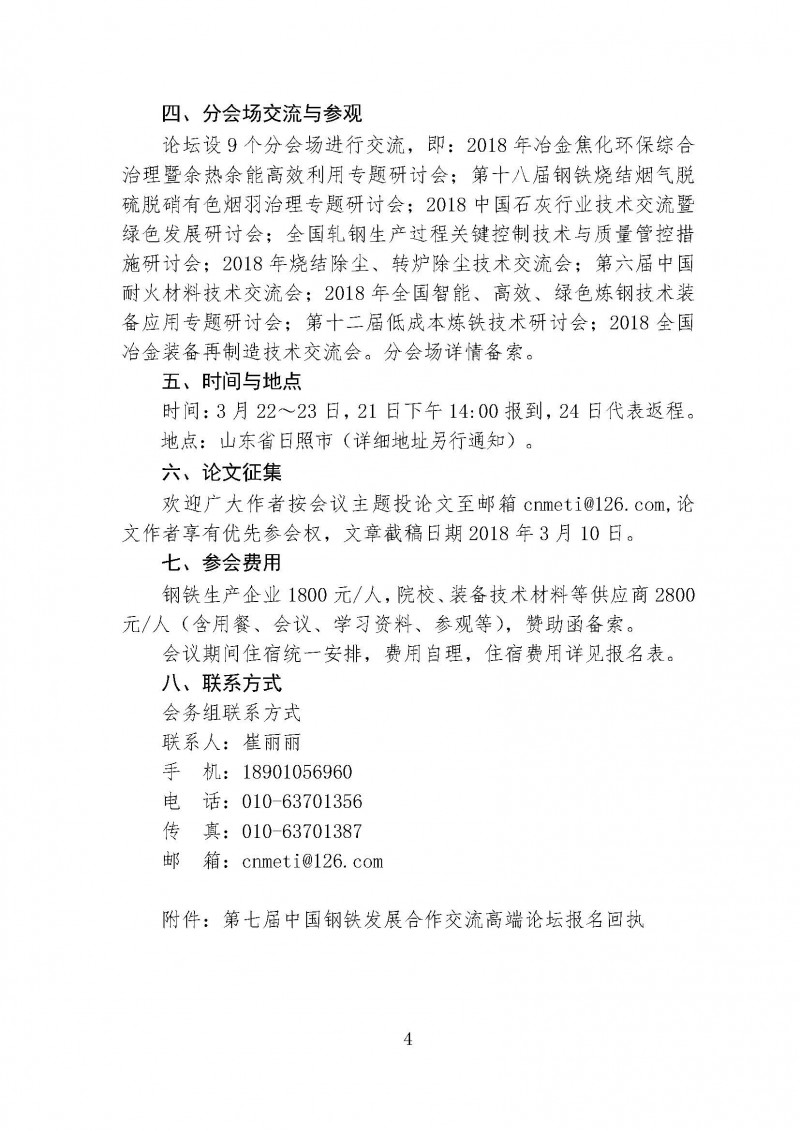 四、分会场交流与参观

论坛设 9 个分会场进行交流，即：2018 年冶金焦化环保综合治理暨余热余能高效利用专题研讨会；第十八届钢铁烧结烟气脱硫脱硝有色烟羽治理专题研讨会；2018 中国石灰行业技术交流暨绿色发展研讨会；全国轧钢生产过程关键控制技术与质量管控措施研讨会；2018 年烧结除尘、转炉除尘技术交流会；第六届中国耐火材料技术交流会；2018 年全国智能、高效、绿色炼钢技术装备应用专题研讨会；第十二届低成本炼铁技术研讨会；2018 全国冶金装备再制造技术交流会。分会场详情备索。

五、时间与地点

时间：3 月 22～23 日，21 日下午 14:00 报到，24 日代表返程。

地点：山东省日照市（详细地址另行通知）。

六、论文征集

欢迎广大作者按会议主题投论文至邮箱 cnmeti@126.com，论文作者享有优先参会权，文章截稿日期 2018 年 3 月 10 日。

七、参会费用

钢铁生产企业 1800 元/人，院校、装备技术材料等供应商 2800 元/人（含用餐、会议、学习资料、参观等），赞助函备索。

会议期间住宿统一安排，费用自理，住宿费用详见报名表。

八、联系方式

会务组联系方式

联系人：崔丽丽

手　机：18901056960

电　话：010-63701356

传　真：010-63701387

邮　箱：cnmeti@126.com

附件：第七届中国钢铁发展合作交流高端论坛报名回执

4